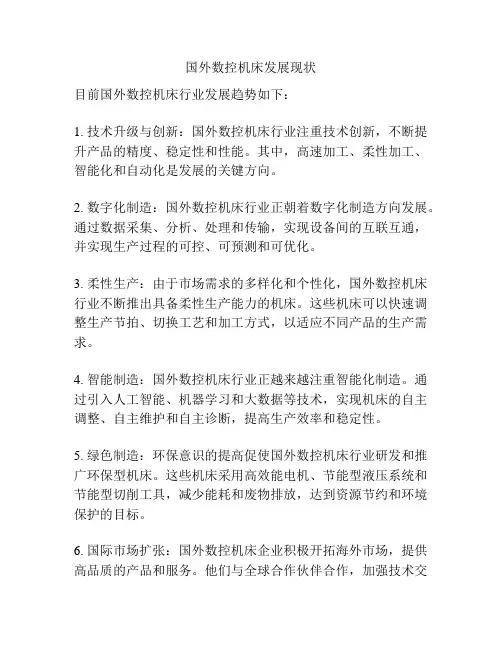 国外数控机床发展现状

目前国外数控机床行业发展趋势如下：

1. 技术升级与创新：国外数控机床行业注重技术创新，不断提升产品的精度、稳定性和性能。其中，高速加工、柔性加工、智能化和自动化是发展的关键方向。

2. 数字化制造：国外数控机床行业正朝着数字化制造方向发展。通过数据采集、分析、处理和传输，实现设备间的互联互通，并实现生产过程的可控、可预测和可优化。

3. 柔性生产：由于市场需求的多样化和个性化，国外数控机床行业不断推出具备柔性生产能力的机床。这些机床可以快速调整生产节拍、切换工艺和加工方式，以适应不同产品的生产需求。

4. 智能制造：国外数控机床行业正越来越注重智能化制造。通过引入人工智能、机器学习和大数据等技术，实现机床的自主调整、自主维护和自主诊断，提高生产效率和稳定性。

5. 绿色制造：环保意识的提高促使国外数控机床行业研发和推广环保型机床。这些机床采用高效能电机、节能型液压系统和节能型切削工具，减少能耗和废物排放，达到资源节约和环境保护的目标。

6. 国际市场扩张：国外数控机床企业积极开拓海外市场，提供高品质的产品和服务。他们与全球合作伙伴合作，加强技术交